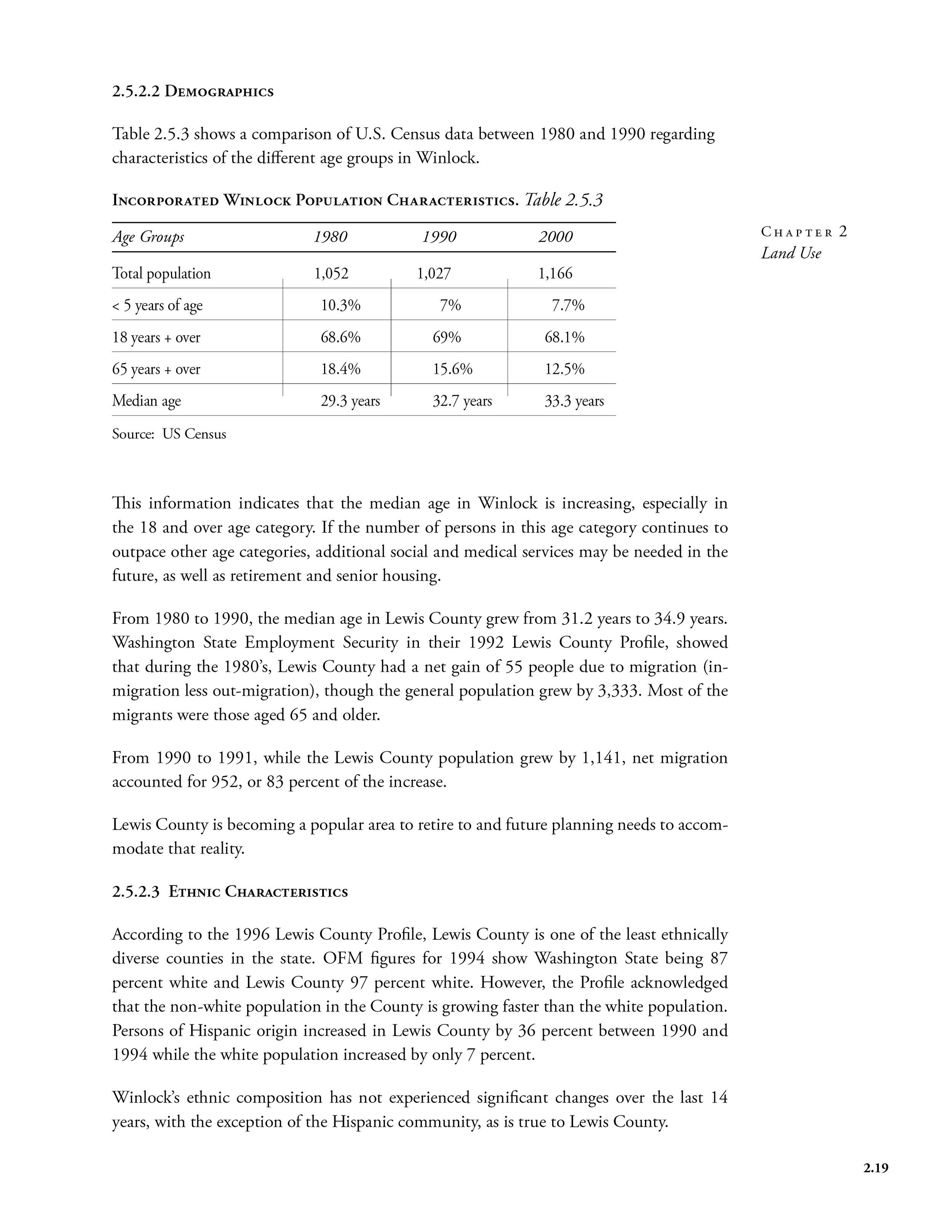 2.5.2.2 Demographics

Table 2.5.3 shows a comparison of U.S. Census data between 1980 and 1990 regarding characteristics of the different age groups in Winlock.

Incorporated Winlock Population Characteristics. Table 2.5.3

| Age Groups | 1980 | 1990 | 2000 |
|---|---|---|---|
| Total population | 1,052 | 1,027 | 1,166 |
| < 5 years of age | 10.3% | 7% | 7.7% |
| 18 years + over | 68.6% | 69% | 68.1% |
| 65 years + over | 18.4% | 15.6% | 12.5% |
| Median age | 29.3 years | 32.7 years | 33.3 years |

Source: US Census

Chapter 2
Land Use

This information indicates that the median age in Winlock is increasing, especially in the 18 and over age category. If the number of persons in this age category continues to outpace other age categories, additional social and medical services may be needed in the future, as well as retirement and senior housing.

From 1980 to 1990, the median age in Lewis County grew from 31.2 years to 34.9 years. Washington State Employment Security in their 1992 Lewis County Profile, showed that during the 1980's, Lewis County had a net gain of 55 people due to migration (in-migration less out-migration), though the general population grew by 3,333. Most of the migrants were those aged 65 and older.

From 1990 to 1991, while the Lewis County population grew by 1,141, net migration accounted for 952, or 83 percent of the increase.

Lewis County is becoming a popular area to retire to and future planning needs to accommodate that reality.

2.5.2.3 Ethnic Characteristics

According to the 1996 Lewis County Profile, Lewis County is one of the least ethnically diverse counties in the state. OFM figures for 1994 show Washington State being 87 percent white and Lewis County 97 percent white. However, the Profile acknowledged that the non-white population in the County is growing faster than the white population. Persons of Hispanic origin increased in Lewis County by 36 percent between 1990 and 1994 while the white population increased by only 7 percent.

Winlock's ethnic composition has not experienced significant changes over the last 14 years, with the exception of the Hispanic community, as is true to Lewis County.

2.19